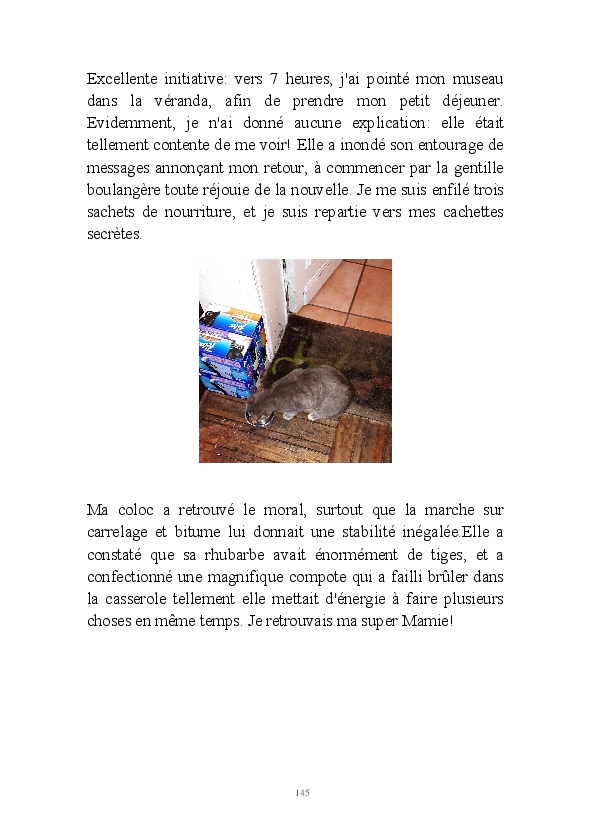 Excellente initiative: vers 7 heures, j'ai pointé mon museau dans la véranda, afin de prendre mon petit déjeuner. Evidemment, je n'ai donné aucune explication: elle était tellement contente de me voir! Elle a inondé son entourage de messages annonçant mon retour, à commencer par la gentille boulangère toute réjouie de la nouvelle. Je me suis enfilé trois sachets de nourriture, et je suis repartie vers mes cachettes secrètes.

Ma coloc a retrouvé le moral, surtout que la marche sur carrelage et bitume lui donnait une stabilité inégalée.Elle a constaté que sa rhubarbe avait énormément de tiges, et a confectionné une magnifique compote qui a failli brûler dans la casserole tellement elle mettait d'énergie à faire plusieurs choses en même temps. Je retrouvais ma super Mamie!

145